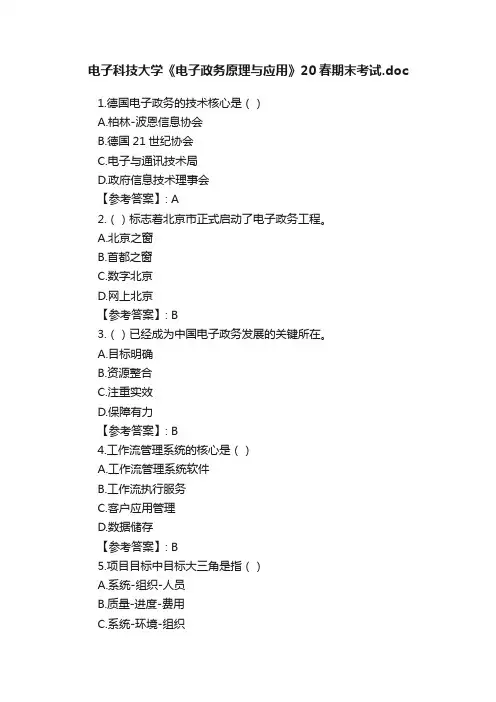 电子科技大学《电子政务原理与应用》20春期末考试.doc

1.德国电子政务的技术核心是（ ）
A.柏林-波恩信息协会
B.德国 21 世纪协会
C.电子与通讯技术局
D.政府信息技术理事会
【参考答案】: A
2.（ ）标志着北京市正式启动了电子政务工程。
A.北京之窗
B.首都之窗
C.数字北京
D.网上北京
【参考答案】: B
3.（ ）已经成为中国电子政务发展的关键所在。
A.目标明确
B.资源整合
C.注重实效
D.保障有力
【参考答案】: B
4.工作流管理系统的核心是（ ）
A.工作流管理系统软件
B.工作流执行服务
C.客户应用管理
D.数据储存
【参考答案】: B
5.项目目标中目标大三角是指（ ）
A.系统-组织-人员
B.质量-进度-费用
C.系统-环境-组织